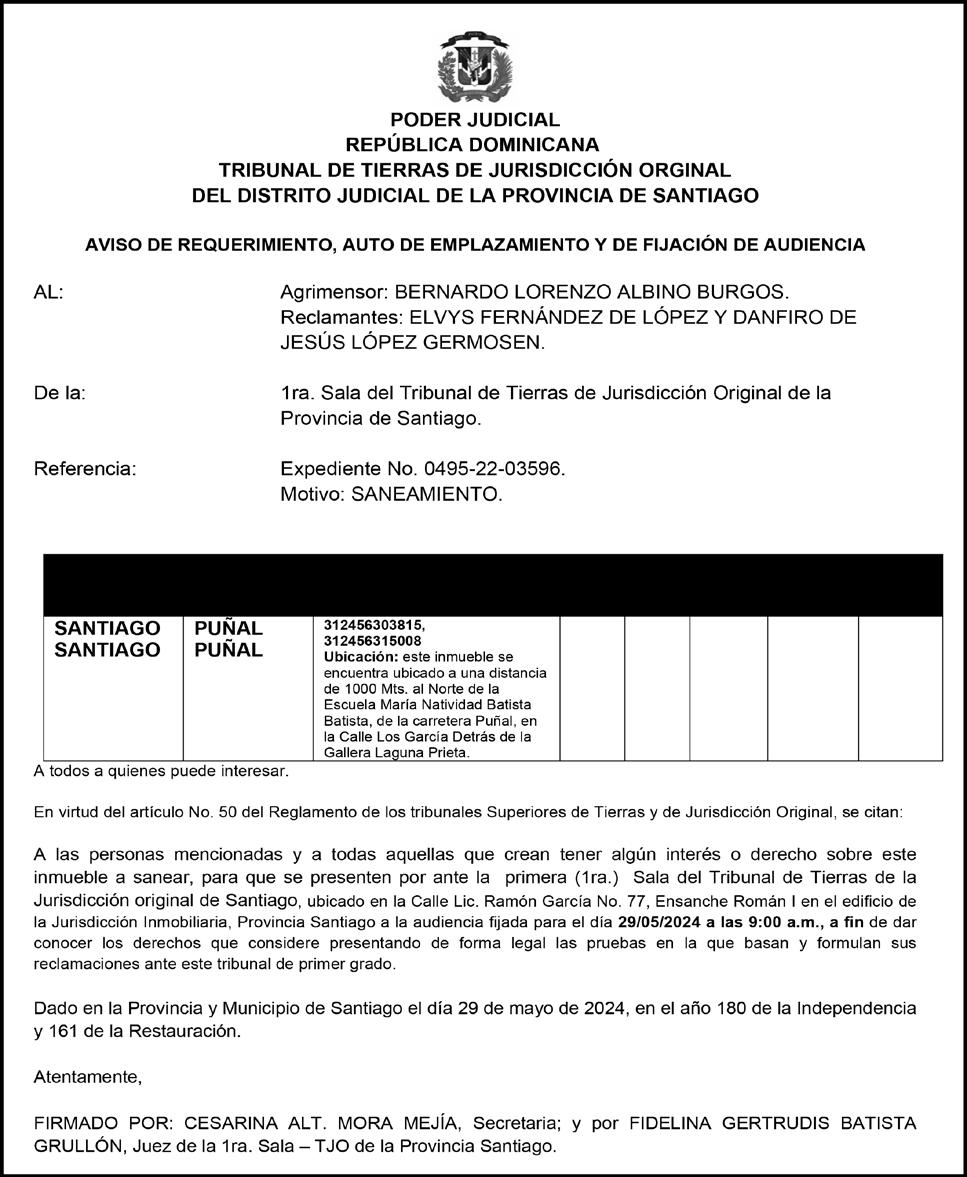 PODER JUDICIAL
REPÚBLICA DOMINICANA
TRIBUNAL DE TIERRAS DE JURISDICCIÓN ORGINAL
DEL DISTRITO JUDICIAL DE LA PROVINCIA DE SANTIAGO

AVISO DE REQUERIMIENTO, AUTO DE EMPLAZAMIENTO Y DE FIJACIÓN DE AUDIENCIA

AL: Agrimensor: BERNARDO LORENZO ALBINO BURGOS.
Reclamantes: ELVYS FERNÁNDEZ DE LÓPEZ Y DANFIRO DE JESÚS LÓPEZ GERMOSEN.

De la: 1ra. Sala del Tribunal de Tierras de Jurisdicción Original de la Provincia de Santiago.

Referencia: Expediente No. 0495-22-03596.
Motivo: SANEAMIENTO.

| | | | | | | | |
|---|---|---|---|---|---|---|---|
| SANTIAGO SANTIAGO | PUÑAL PUÑAL | 312456303815, 312456315008 Ubicación: este inmueble se encuentra ubicado a una distancia de 1000 Mts. al Norte de la Escuela María Natividad Batista Batista, de la carretera Puñal, en la Calle Los García Detrás de la Gallera Laguna Prieta. | | | | | |

A todos a quienes puede interesar.

En virtud del artículo No. 50 del Reglamento de los tribunales Superiores de Tierras y de Jurisdicción Original, se citan:

A las personas mencionadas y a todas aquellas que crean tener algún interés o derecho sobre este inmueble a sanear, para que se presenten por ante la primera (1ra.) Sala del Tribunal de Tierras de la Jurisdicción original de Santiago, ubicado en la Calle Lic. Ramón García No. 77, Ensanche Román I en el edificio de la Jurisdicción Inmobiliaria, Provincia Santiago a la audiencia fijada para el día 29/05/2024 a las 9:00 a.m., a fin de dar conocer los derechos que considere presentando de forma legal las pruebas en la que basan y formulan sus reclamaciones ante este tribunal de primer grado.

Dado en la Provincia y Municipio de Santiago el día 29 de mayo de 2024, en el año 180 de la Independencia y 161 de la Restauración.

Atentamente,

FIRMADO POR: CESARINA ALT. MORA MEJÍA, Secretaria; y por FIDELINA GERTRUDIS BATISTA GRULLÓN, Juez de la 1ra. Sala – TJO de la Provincia Santiago.